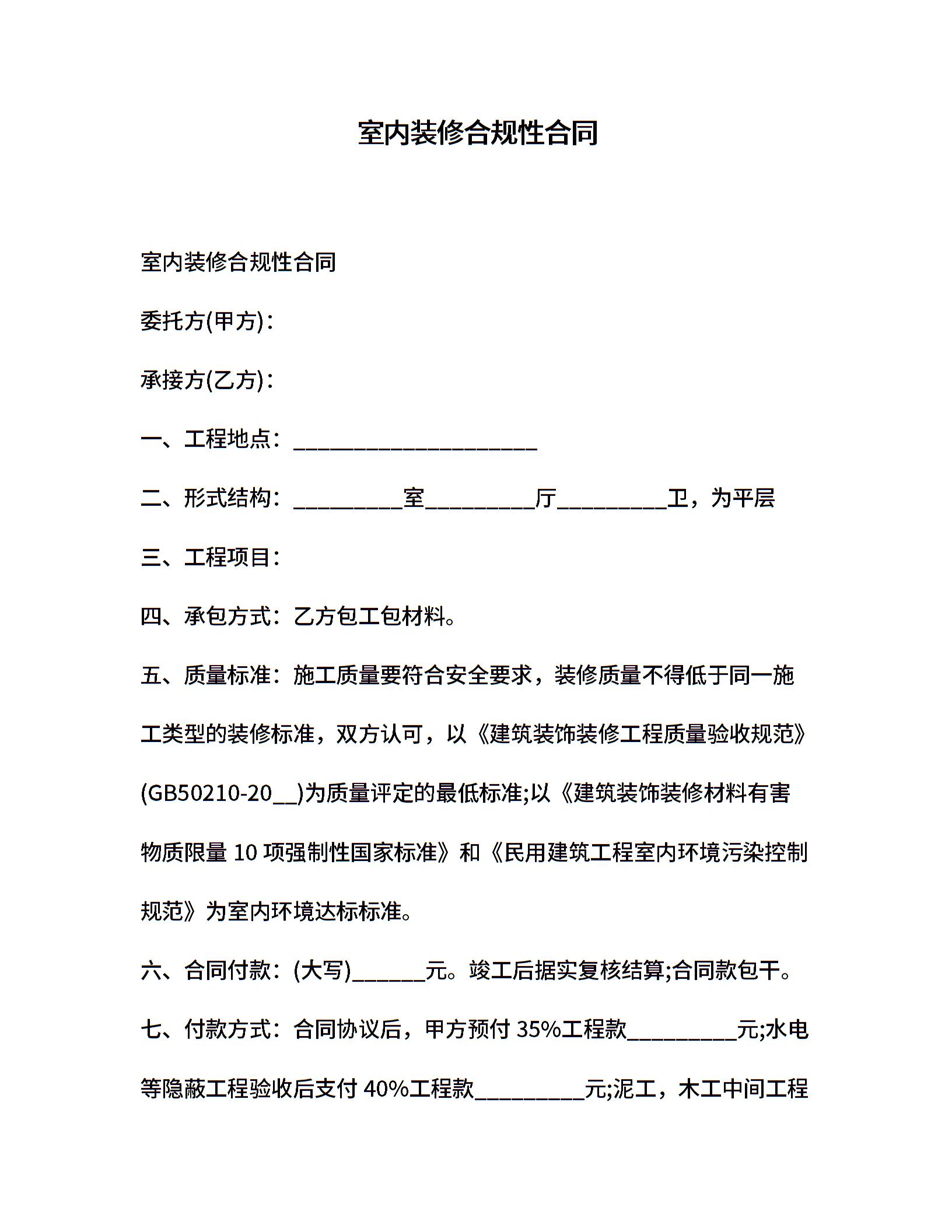 室内装修合规性合同

室内装修合规性合同

委托方(甲方)：

承接方(乙方)：

一、工程地点：______________________

二、形式结构：__________室__________厅__________卫，为平层

三、工程项目：

四、承包方式：乙方包工包材料。

五、质量标准：施工质量要符合安全要求，装修质量不得低于同一施工类型的装修标准，双方认可，以《建筑装饰装修工程质量验收规范》(GB50210-20__)为质量评定的最低标准;以《建筑装饰装修材料有害物质限量 10 项强制性国家标准》和《民用建筑工程室内环境污染控制规范》为室内环境达标标准。

六、合同付款：(大写)_______元。竣工后据实复核结算;合同款包干。

七、付款方式：合同协议后，甲方预付 35%工程款__________元;水电等隐蔽工程验收后支付 40%工程款__________元;泥工，木工中间工程